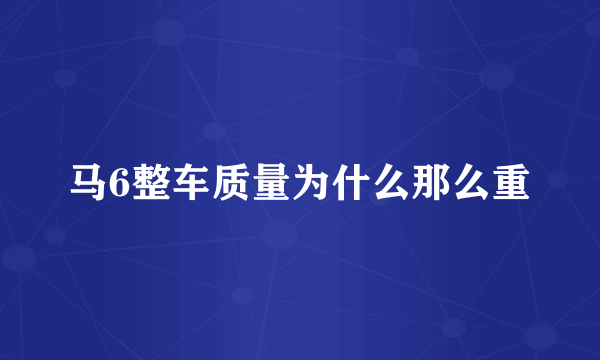 马6整车质量为什么那么重